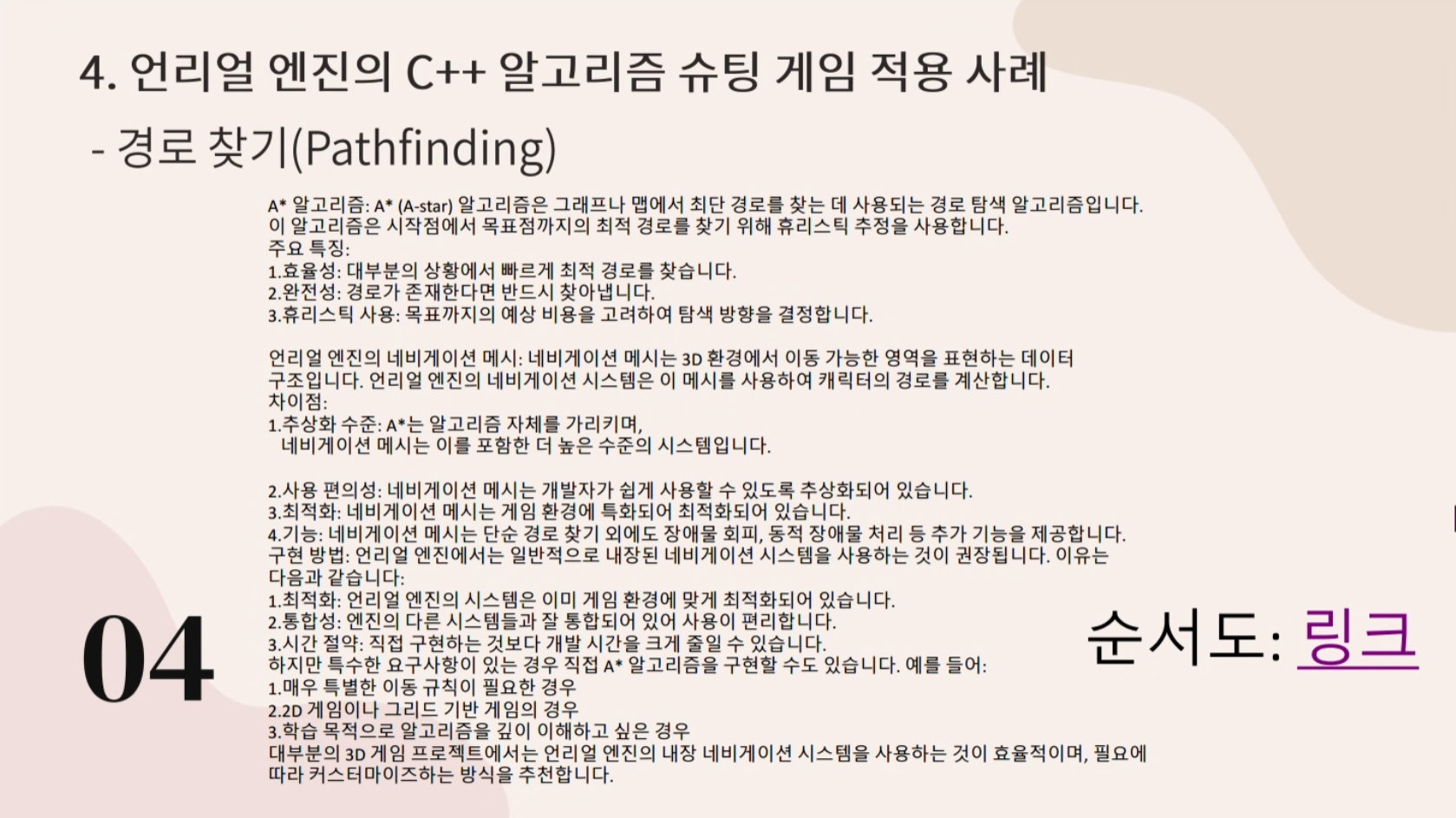 4. 언리얼 엔진의 C++ 알고리즘 슈팅 게임 적용 사례

- 경로 찾기(Pathfinding)

A* 알고리즘: A* (A-star) 알고리즘은 그래프나 맵에서 최단 경로를 찾는 데 사용되는 경로 탐색 알고리즘입니다. 이 알고리즘은 시작점에서 목표점까지의 최적 경로를 찾기 위해 휴리스틱 추정을 사용합니다.
주요 특징:
1.효율성: 대부분의 상황에서 빠르게 최적 경로를 찾습니다.
2.완전성: 경로가 존재한다면 반드시 찾아냅니다.
3.휴리스틱 사용: 목표까지의 예상 비용을 고려하여 탐색 방향을 결정합니다.

언리얼 엔진의 네비게이션 메시: 네비게이션 메시는 3D 환경에서 이동 가능한 영역을 표현하는 데이터 구조입니다. 언리얼 엔진의 네비게이션 시스템은 이 메시를 사용하여 캐릭터의 경로를 계산합니다.
차이점:
1.추상화 수준: A*는 알고리즘 자체를 가리키며,
네비게이션 메시는 이를 포함한 더 높은 수준의 시스템입니다.

2.사용 편의성: 네비게이션 메시는 개발자가 쉽게 사용할 수 있도록 추상화되어 있습니다.
3.최적화: 네비게이션 메시는 게임 환경에 특화되어 최적화되어 있습니다.
4.기능: 네비게이션 메시는 단순 경로 찾기 외에도 장애물 회피, 동적 장애물 처리 등 추가 기능을 제공합니다.
구현 방법: 언리얼 엔진에서는 일반적으로 내장된 네비게이션 시스템을 사용하는 것이 권장됩니다. 이유는 다음과 같습니다:
1.최적화: 언리얼 엔진의 시스템은 이미 게임 환경에 맞게 최적화되어 있습니다.
2.통합성: 엔진의 다른 시스템들과 잘 통합되어 있어 사용이 편리합니다.
3.시간 절약: 직접 구현하는 것보다 개발 시간을 크게 줄일 수 있습니다.
하지만 특수한 요구사항이 있는 경우 직접 A* 알고리즘을 구현할 수도 있습니다. 예를 들어:
1.매우 특별한 이동 규칙이 필요한 경우
2.2D 게임이나 그리드 기반 게임의 경우
3.학습 목적으로 알고리즘을 깊이 이해하고 싶은 경우
대부분의 3D 게임 프로젝트에서는 언리얼 엔진의 내장 네비게이션 시스템을 사용하는 것이 효율적이며, 필요에 따라 커스터마이즈하는 방식을 추천합니다.

04

순서도: 링크